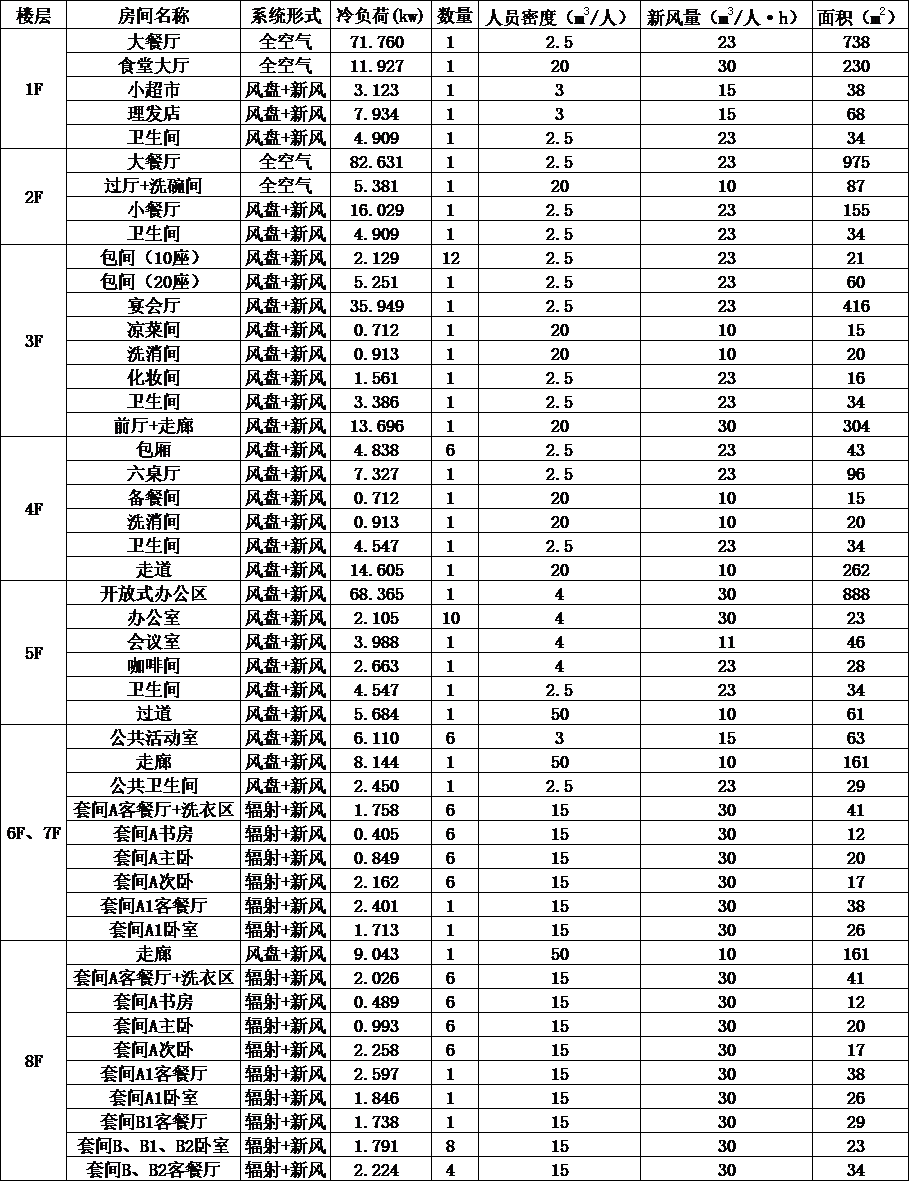 | 楼层 | 房间名称 | 系统形式 | 冷负荷(kw) | 数量 | 人员密度（$m^3$/人） | 新风量（$m^3$/人·h） | 面积（$m^2$） |
|---|---|---|---|---|---|---|---|
| 1F | 大餐厅 | 全空气 | 71.760 | 1 | 2.5 | 23 | 738 |
|  | 食堂大厅 | 全空气 | 11.927 | 1 | 20 | 30 | 230 |
|  | 小超市 | 风盘+新风 | 3.123 | 1 | 3 | 15 | 38 |
|  | 理发店 | 风盘+新风 | 7.934 | 1 | 3 | 15 | 68 |
|  | 卫生间 | 风盘+新风 | 4.909 | 1 | 2.5 | 23 | 34 |
| 2F | 大餐厅 | 全空气 | 82.631 | 1 | 2.5 | 23 | 975 |
|  | 过厅+洗碗间 | 全空气 | 5.381 | 1 | 20 | 10 | 87 |
|  | 小餐厅 | 风盘+新风 | 16.029 | 1 | 2.5 | 23 | 155 |
|  | 卫生间 | 风盘+新风 | 4.909 | 1 | 2.5 | 23 | 34 |
| 3F | 包间（10座） | 风盘+新风 | 2.129 | 12 | 2.5 | 23 | 21 |
|  | 包间（20座） | 风盘+新风 | 5.251 | 1 | 2.5 | 23 | 60 |
|  | 宴会厅 | 风盘+新风 | 35.949 | 1 | 2.5 | 23 | 416 |
|  | 凉菜间 | 风盘+新风 | 0.712 | 1 | 20 | 10 | 15 |
|  | 洗消间 | 风盘+新风 | 0.913 | 1 | 20 | 10 | 20 |
|  | 化妆间 | 风盘+新风 | 1.561 | 1 | 2.5 | 23 | 16 |
|  | 卫生间 | 风盘+新风 | 3.386 | 1 | 2.5 | 23 | 34 |
|  | 前厅+走廊 | 风盘+新风 | 13.696 | 1 | 20 | 30 | 304 |
| 4F | 包厢 | 风盘+新风 | 4.838 | 6 | 2.5 | 23 | 43 |
|  | 六桌厅 | 风盘+新风 | 7.327 | 1 | 2.5 | 23 | 96 |
|  | 备餐间 | 风盘+新风 | 0.712 | 1 | 20 | 10 | 15 |
|  | 洗消间 | 风盘+新风 | 0.913 | 1 | 20 | 10 | 20 |
|  | 卫生间 | 风盘+新风 | 4.547 | 1 | 2.5 | 23 | 34 |
|  | 走道 | 风盘+新风 | 14.605 | 1 | 20 | 10 | 262 |
| 5F | 开放式办公区 | 风盘+新风 | 68.365 | 1 | 4 | 30 | 888 |
|  | 办公室 | 风盘+新风 | 2.105 | 10 | 4 | 30 | 23 |
|  | 会议室 | 风盘+新风 | 3.988 | 1 | 4 | 11 | 46 |
|  | 咖啡间 | 风盘+新风 | 2.663 | 1 | 4 | 23 | 28 |
|  | 卫生间 | 风盘+新风 | 4.547 | 1 | 2.5 | 23 | 34 |
|  | 过道 | 风盘+新风 | 5.684 | 1 | 50 | 10 | 61 |
| 6F、7F | 公共活动室 | 风盘+新风 | 6.110 | 6 | 3 | 15 | 63 |
|  | 走廊 | 风盘+新风 | 8.144 | 1 | 50 | 10 | 161 |
|  | 公共卫生间 | 风盘+新风 | 2.450 | 1 | 2.5 | 23 | 29 |
|  | 套间A客餐厅+洗衣区 | 辐射+新风 | 1.758 | 6 | 15 | 30 | 41 |
|  | 套间A书房 | 辐射+新风 | 0.405 | 6 | 15 | 30 | 12 |
|  | 套间A主卧 | 辐射+新风 | 0.849 | 6 | 15 | 30 | 20 |
|  | 套间A次卧 | 辐射+新风 | 2.162 | 6 | 15 | 30 | 17 |
|  | 套间A1客餐厅 | 辐射+新风 | 2.401 | 1 | 15 | 30 | 38 |
|  | 套间A1卧室 | 辐射+新风 | 1.713 | 1 | 15 | 30 | 26 |
| 8F | 走廊 | 风盘+新风 | 9.043 | 1 | 50 | 10 | 161 |
|  | 套间A客餐厅+洗衣区 | 辐射+新风 | 2.026 | 6 | 15 | 30 | 41 |
|  | 套间A书房 | 辐射+新风 | 0.489 | 6 | 15 | 30 | 12 |
|  | 套间A主卧 | 辐射+新风 | 0.993 | 6 | 15 | 30 | 20 |
|  | 套间A次卧 | 辐射+新风 | 2.258 | 6 | 15 | 30 | 17 |
|  | 套间A1客餐厅 | 辐射+新风 | 2.597 | 1 | 15 | 30 | 38 |
|  | 套间A1卧室 | 辐射+新风 | 1.846 | 1 | 15 | 30 | 26 |
|  | 套间B1客餐厅 | 辐射+新风 | 1.738 | 1 | 15 | 30 | 29 |
|  | 套间B、B1、B2卧室 | 辐射+新风 | 1.791 | 8 | 15 | 30 | 23 |
|  | 套间B、B2客餐厅 | 辐射+新风 | 2.224 | 4 | 15 | 30 | 34 |